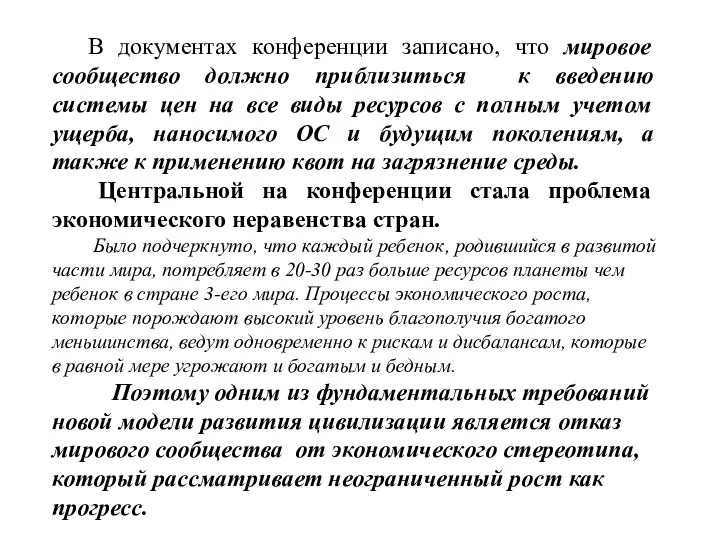 В документах конференции записано, что мировое сообщество должно приблизиться к введению системы цен на все виды ресурсов с полным учетом ущерба, наносимого ОС и будущим поколениям, а также к применению квот на загрязнение среды.

Центральной на конференции стала проблема экономического неравенства стран.

Было подчеркнуто, что каждый ребенок, родившийся в развитой части мира, потребляет в 20-30 раз больше ресурсов планеты чем ребенок в стране 3-его мира. Процессы экономического роста, которые порождают высокий уровень благополучия богатого меньшинства, ведут одновременно к рискам и дисбалансам, которые в равной мере угрожают и богатым и бедным.

Поэтому одним из фундаментальных требований новой модели развития цивилизации является отказ мирового сообщества от экономического стереотипа, который рассматривает неограниченный рост как прогресс.